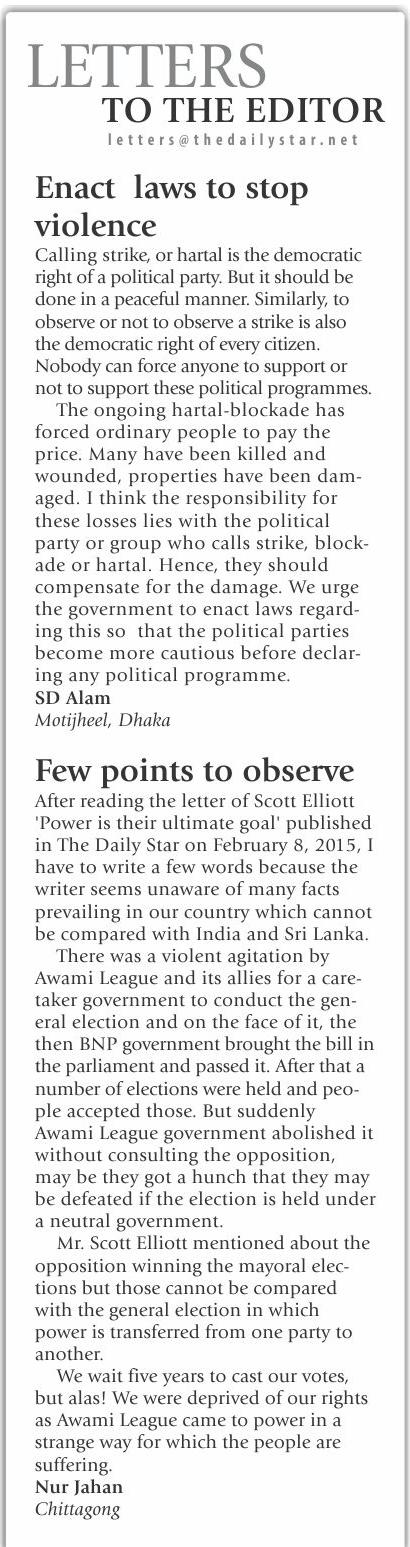 LETTERS
TO THE EDITOR
letters@thedailystar.net

Enact laws to stop violence
Calling strike, or hartal is the democratic right of a political party. But it should be done in a peaceful manner. Similarly, to observe or not to observe a strike is also the democratic right of every citizen. Nobody can force anyone to support or not to support these political programmes.

The ongoing hartal-blockade has forced ordinary people to pay the price. Many have been killed and wounded, properties have been damaged. I think the responsibility for these losses lies with the political party or group who calls strike, blockade or hartal. Hence, they should compensate for the damage. We urge the government to enact laws regarding this so that the political parties become more cautious before declaring any political programme.
SD Alam
Motijheel, Dhaka

Few points to observe
After reading the letter of Scott Elliott 'Power is their ultimate goal' published in The Daily Star on February 8, 2015, I have to write a few words because the writer seems unaware of many facts prevailing in our country which cannot be compared with India and Sri Lanka.

There was a violent agitation by Awami League and its allies for a caretaker government to conduct the general election and on the face of it, the then BNP government brought the bill in the parliament and passed it. After that a number of elections were held and people accepted those. But suddenly Awami League government abolished it without consulting the opposition, may be they got a hunch that they may be defeated if the election is held under a neutral government.

Mr. Scott Elliott mentioned about the opposition winning the mayoral elections but those cannot be compared with the general election in which power is transferred from one party to another.

We wait five years to cast our votes, but alas! We were deprived of our rights as Awami League came to power in a strange way for which the people are suffering.
Nur Jahan
Chittagong